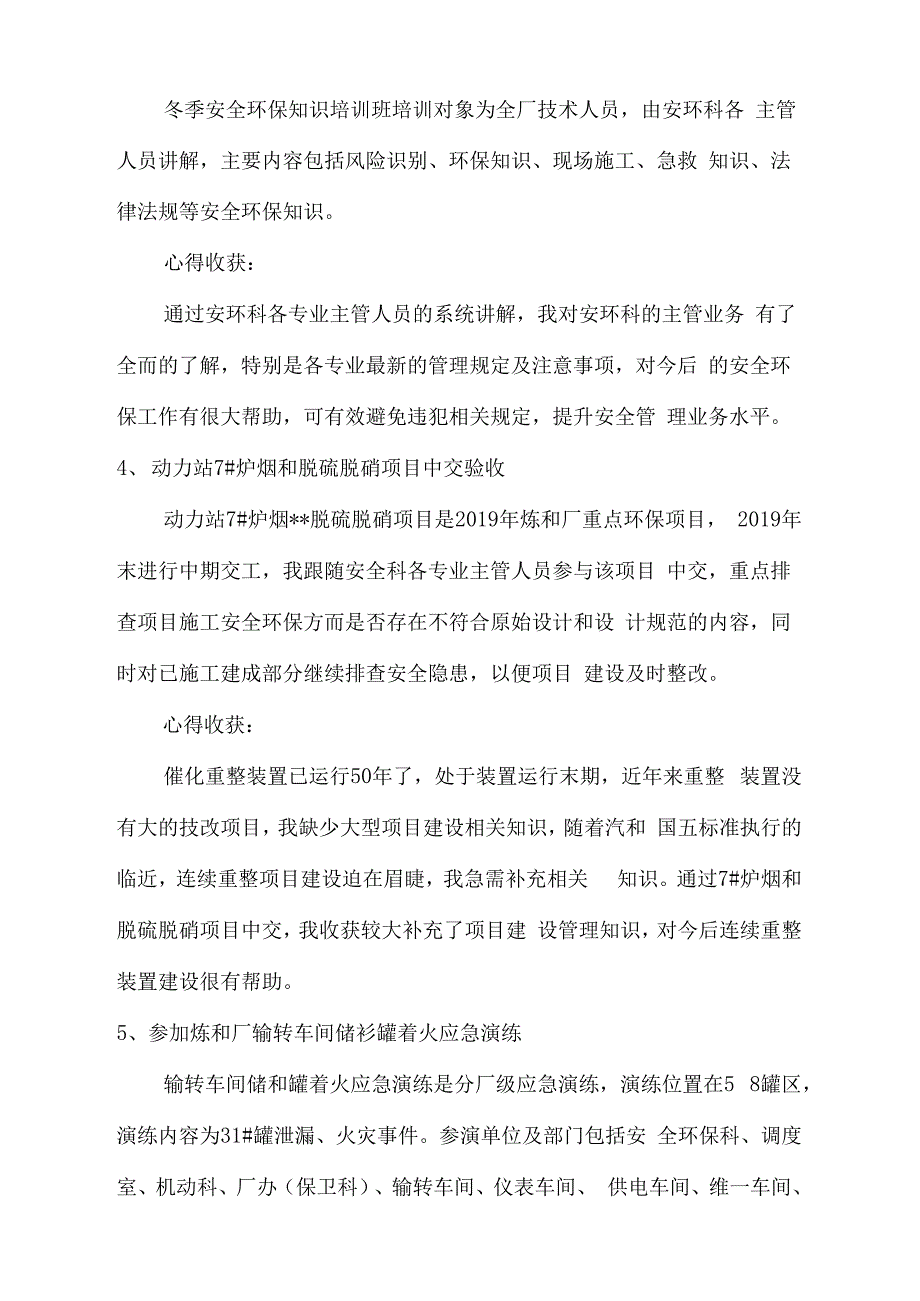 冬季安全环保知识培训班培训对象为全厂技术人员，由安环科各 主管人员讲解，主要内容包括风险识别、环保知识、现场施工、急救 知识、法律法规等安全环保知识。

心得收获：

通过安环科各专业主管人员的系统讲解，我对安环科的主管业务 有了全而的了解，特别是各专业最新的管理规定及注意事项，对今后 的安全环保工作有很大帮助，可有效避免违犯相关规定，提升安全管 理业务水平。

4、动力站7#炉烟和脱硫脱硝项目中交验收

动力站7#炉烟**脱硫脱硝项目是2019年炼和厂重点环保项目， 2019年末进行中期交工，我跟随安全科各专业主管人员参与该项目 中交，重点排查项目施工安全环保方而是否存在不符合原始设计和设 计规范的内容，同时对已施工建成部分继续排查安全隐患，以便项目 建设及时整改。

心得收获：

催化重整装置已运行50年了，处于装置运行末期，近年来重整 装置没有大的技改项目，我缺少大型项目建设相关知识，随着汽和 国五标准执行的临近，连续重整项目建设迫在眉睫，我急需补充相关 知识。通过7#炉烟和脱硫脱硝项目中交，我收获较大补充了项目建 设管理知识，对今后连续重整装置建设很有帮助。

5、参加炼和厂输转车间储衫罐着火应急演练

输转车间储和罐着火应急演练是分厂级应急演练，演练位置在5 8罐区，演练内容为31#罐泄漏、火灾事件。参演单位及部门包括安 全环保科、调度室、机动科、厂办（保卫科）、输转车间、仪表车间、 供电车间、维一车间、